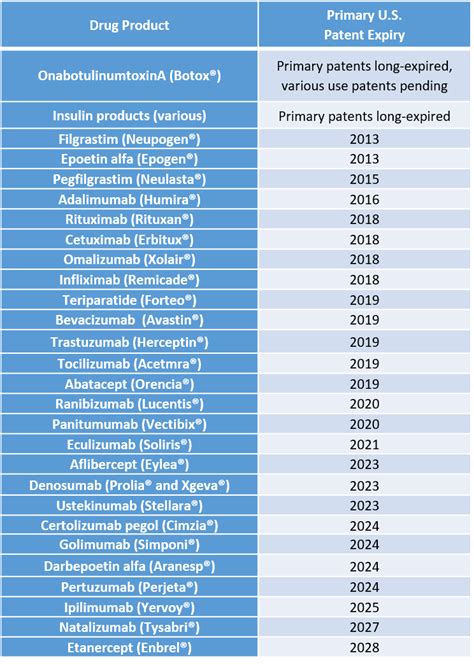 | Drug Product | Primary U.S. Patent Expiry |
|---|---|
| OnabotulinumtoxinA (Botox®) | Primary patents long-expired, various use patents pending |
| Insulin products (various) | Primary patents long-expired |
| Filgrastim (Neupogen®) | 2013 |
| Epoetin alfa (Epogen®) | 2013 |
| Pegfilgrastim (Neulasta®) | 2015 |
| Adalimumab (Humira®) | 2016 |
| Rituximab (Rituxan®) | 2018 |
| Cetuximab (Erbitux®) | 2018 |
| Omalizumab (Xolair®) | 2018 |
| Infliximab (Remicade®) | 2018 |
| Teriparatide (Forteo®) | 2019 |
| Bevacizumab (Avastin®) | 2019 |
| Trastuzumab (Herceptin®) | 2019 |
| Tocilizumab (Acetmra®) | 2019 |
| Abatacept (Orencia®) | 2019 |
| Ranibizumab (Lucentis®) | 2020 |
| Panitumumab (Vectibix®) | 2020 |
| Eculizumab (Soliris®) | 2021 |
| Aflibercept (Eylea®) | 2023 |
| Denosumab (Prolia® and Xgeva®) | 2023 |
| Ustekinumab (Stellara®) | 2023 |
| Certolizumab pegol (Cimzia®) | 2024 |
| Golimumab (Simponi®) | 2024 |
| Darbepoetin alfa (Aranesp®) | 2024 |
| Pertuzumab (Perjeta®) | 2024 |
| Ipilimumab (Yervoy®) | 2025 |
| Natalizumab (Tysabri®) | 2027 |
| Etanercept (Enbrel®) | 2028 |